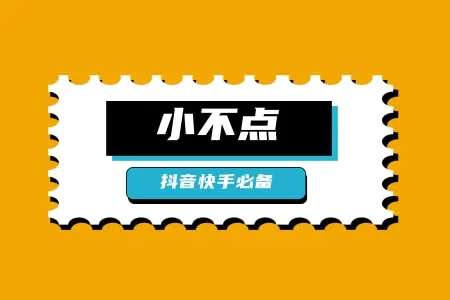 小不点

抖音快手必备